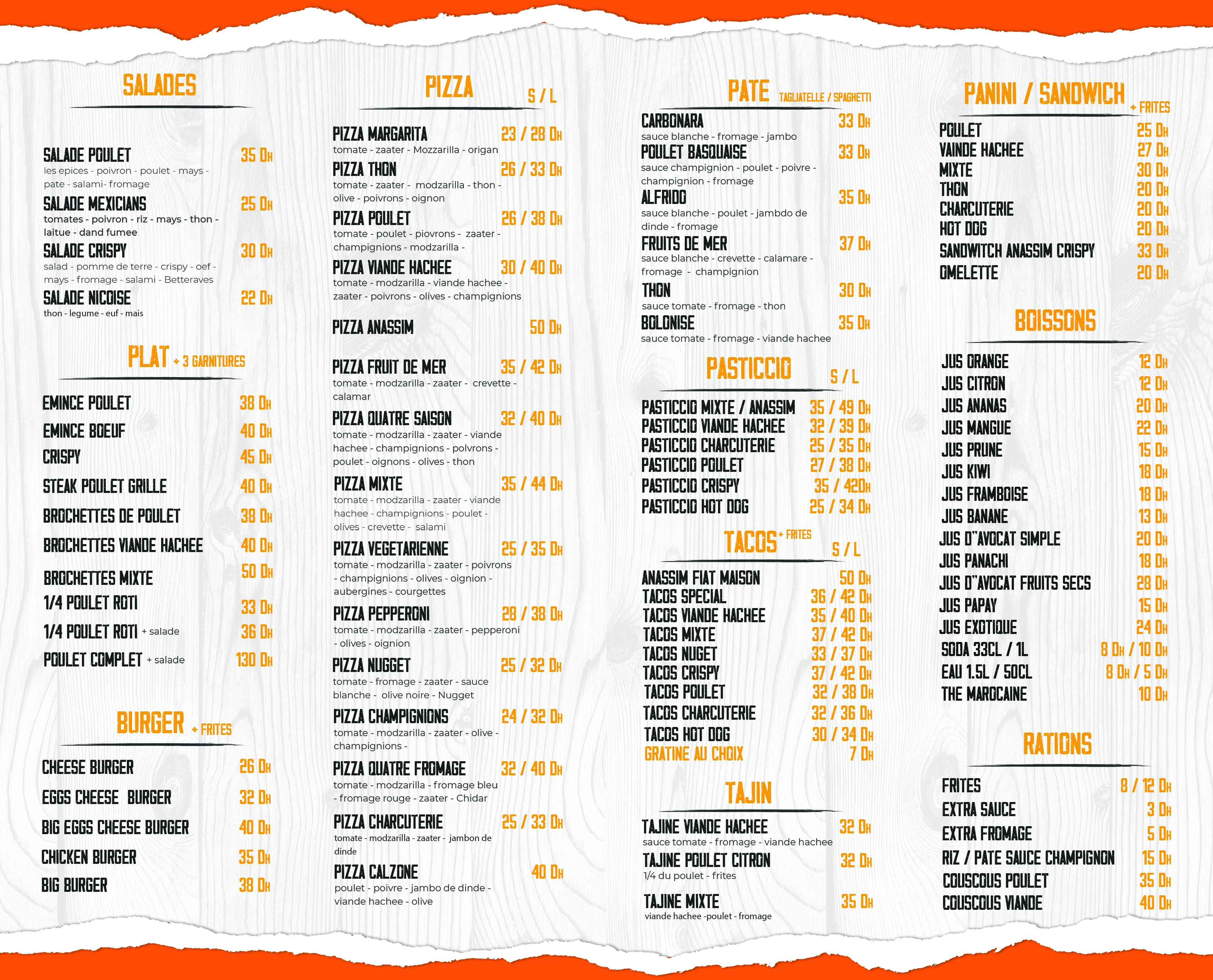 SALADES

SALADE POULET 35 DH
les epices - poivron - poulet - mays - pate - salami- fromage

SALADE MEXICIANS 25 DH
tomates - poivron - riz - mays - thon - laitue - dand fumee

SALADE CRISPY 30 DH
salad - pomme de terre - crispy - oef - mays - fromage - salami - Betteraves

SALADE NICOISE 22 DH
thon - legume - euf - mais

PLAT + 3 GARNITURES

EMINCE POULET 38 DH
EMINCE BOEUF 40 DH
CRISPY 45 DH
STEAK POULET GRILLE 40 DH
BROCHETTES DE POULET 38 DH
BROCHETTES VIANDE HACHEE 40 DH
BROCHETTES MIXTE 50 DH
1/4 POULET ROTI 33 DH
1/4 POULET ROTI + salade 36 DH
POULET COMPLET + salade 130 DH

BURGER + FRITES

CHEESE BURGER 26 DH
EGGS CHEESE BURGER 32 DH
BIG EGGS CHEESE BURGER 40 DH
CHICKEN BURGER 35 DH
BIG BURGER 38 DH

PIZZA S / L

PIZZA MARGARITA 23 / 28 DH
tomate - zaater - Mozzarilla - origan

PIZZA THON 26 / 33 DH
tomate - zaater - modzarilla - thon - olive - poivrons - oignon

PIZZA POULET 26 / 38 DH
tomate - poulet - piovrons - zaater - champignions - modzarilla -

PIZZA VIANDE HACHEE 30 / 40 DH
tomate - modzarilla - viande hachee - zaater - poivrons - olives - champignions

PIZZA ANASSIM 50 DH

PIZZA FRUIT DE MER 35 / 42 DH
tomate - modzarilla - zaater - crevette - calamar

PIZZA QUATRE SAISON 32 / 40 DH
tomate - modzarilla - zaater - viande hachee - champignions - polvrons - poulet - oignons - olives - thon

PIZZA MIXTE 35 / 44 DH
tomate - modzarilla - zaater - viande hachee - champignions - poulet - olives - crevette - salami

PIZZA VEGETARIENNE 25 / 35 DH
tomate - modzarilla - zaater - poivrons - champignions - olives - oignion - aubergines - courgettes

PIZZA PEPPERONI 28 / 38 DH
tomate - modzarilla - zaater - pepperoni - olives - oignion

PIZZA NUGGET 25 / 32 DH
tomate - fromage - zaater - sauce blanche - olive noire - Nugget

PIZZA CHAMPIGNIONS 24 / 32 DH
tomate - modzarilla - zaater - olive - champignions -

PIZZA QUATRE FROMAGE 32 / 40 DH
tomate - modzarilla - fromage bleu - fromage rouge - zaater - Chidar

PIZZA CHARCUTERIE 25 / 33 DH
tomate - modzarilla - zaater - jambon de dinde

PIZZA CALZONE 40 DH
poulet - poivre - jambo de dinde - viande hachee - olive

PATE TAGLIATELLE / SPAGHETTI

CARBONARA 33 DH
sauce blanche - fromage - jambo

POULET BASQUAISE 33 DH
sauce champignion - poulet - poivre - champignion - fromage

ALFRIDO 35 DH
sauce blanche - poulet - jambdo de dinde - fromage

FRUITS DE MER 37 DH
sauce blanche - crevette - calamare - fromage - champignion

THON 30 DH
sauce tomate - fromage - thon

BOLONISE 35 DH
sauce tomate - fromage - viande hachee

PASTICCIO S / L

PASTICCIO MIXTE / ANASSIM 35 / 49 DH
PASTICCIO VIANDE HACHEE 32 / 39 DH
PASTICCIO CHARCUTERIE 25 / 35 DH
PASTICCIO POULET 27 / 38 DH
PASTICCIO CRISPY 35 / 42DH
PASTICCIO HOT DOG 25 / 34 DH

TACOS + FRITES S / L

ANASSIM FIAT MAISON 50 DH
TACOS SPECIAL 36 / 42 DH
TACOS VIANDE HACHEE 35 / 40 DH
TACOS MIXTE 37 / 42 DH
TACOS NUGET 33 / 37 DH
TACOS CRISPY 37 / 42 DH
TACOS POULET 32 / 38 DH
TACOS CHARCUTERIE 32 / 36 DH
TACOS HOT DOG 30 / 34 DH
GRATINE AU CHOIX 7 DH

TAJIN

TAJINE VIANDE HACHEE 32 DH
sauce tomate - fromage - viande hachee

TAJINE POULET CITRON 32 DH
1/4 du poulet - frites

TAJINE MIXTE 35 DH
viande hachee -poulet - fromage

PANINI / SANDWICH + FRITES

POULET 25 DH
VAINDE HACHEE 27 DH
MIXTE 30 DH
THON 20 DH
CHARCUTERIE 20 DH
HOT DOG 20 DH
SANDWITCH ANASSIM CRISPY 33 DH
OMELETTE 20 DH

BOISSONS

JUS ORANGE 12 DH
JUS CITRON 12 DH
JUS ANANAS 20 DH
JUS MANGUE 22 DH
JUS PRUNE 15 DH
JUS KIWI 18 DH
JUS FRAMBOISE 18 DH
JUS BANANE 13 DH
JUS D"AVOCAT SIMPLE 20 DH
JUS PANACHI 18 DH
JUS D"AVOCAT FRUITS SECS 28 DH
JUS PAPAY 15 DH
JUS EXOTIQUE 24 DH
SODA 33CL / 1L 8 DH / 10 DH
EAU 1.5L / 50CL 8 DH / 5 DH
THE MAROCAINE 10 DH

RATIONS

FRITES 8 / 12 DH
EXTRA SAUCE 3 DH
EXTRA FROMAGE 5 DH
RIZ / PATE SAUCE CHAMPIGNON 15 DH
COUSCOUS POULET 35 DH
COUSCOUS VIANDE 40 DH